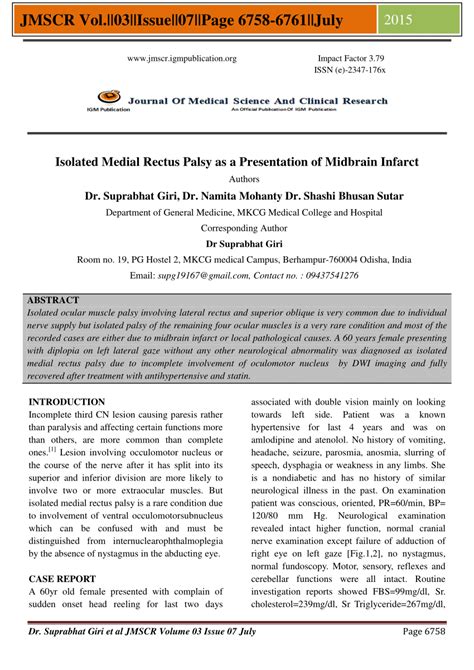 JMSCR Vol.||03||Issue||07||Page 6758-6761||July 2015

www.jmscr.igmpublication.org

Impact Factor 3.79
ISSN (e)-2347-176x

IGM Publication
Journal Of Medical Science And Clinical Research
An Official Publication Of IGM Publication

Isolated Medial Rectus Palsy as a Presentation of Midbrain Infarct

Authors

Dr. Suprabhat Giri, Dr. Namita Mohanty Dr. Shashi Bhusan Sutar

Department of General Medicine, MKCG Medical College and Hospital

Corresponding Author

Dr Suprabhat Giri

Room no. 19, PG Hostel 2, MKCG medical Campus, Berhampur-760004 Odisha, India

Email: supg19167@gmail.com, Contact no. : 09437541276

ABSTRACT

Isolated ocular muscle palsy involving lateral rectus and superior oblique is very common due to individual nerve supply but isolated palsy of the remaining four ocular muscles is a very rare condition and most of the recorded cases are either due to midbrain infarct or local pathological causes. A 60 years female presenting with diplopia on left lateral gaze without any other neurological abnormality was diagnosed as isolated medial rectus palsy due to incomplete involvement of oculomotor nucleus by DWI imaging and fully recovered after treatment with antihypertensive and statin.

INTRODUCTION

Incomplete third CN lesion causing paresis rather than paralysis and affecting certain functions more than others, are more common than complete ones.$^{[1]}$ Lesion involving occulomotor nucleus or the course of the nerve after it has split into its superior and inferior division are more likely to involve two or more extraocular muscles. But isolated medial rectus palsy is a rare condition due to involvement of ventral occulomotorsubnucleus which can be confused with and must be distinguished from internuclearophthalmoplegia by the absence of nystagmus in the abducting eye.

CASE REPORT

A 60yr old female presented with complain of sudden onset head reeling for last two days associated with double vision mainly on looking towards left side. Patient was a known hypertensive for last 4 years and was on amlodipine and atenolol. No history of vomiting, headache, seizure, parosmia, anosmia, slurring of speech, dysphagia or weakness in any limbs. She is a nondiabetic and has no history of similar neurological illness in the past. On examination patient was conscious, oriented, PR=60/min, BP= 120/80 mm Hg. Neurological examination revealed intact higher function, normal cranial nerve examination except failure of adduction of right eye on left gaze [Fig.1,2], no nystagmus, normal fundoscopy. Motor, sensory, reflexes and cerebellar functions were all intact. Routine investigation reports showed FBS=99mg/dl, Sr. cholesterol=239mg/dl, Sr Triglyceride=267mg/dl,

Dr. Suprabhat Giri et al JMSCR Volume 03 Issue 07 July

Page 6758